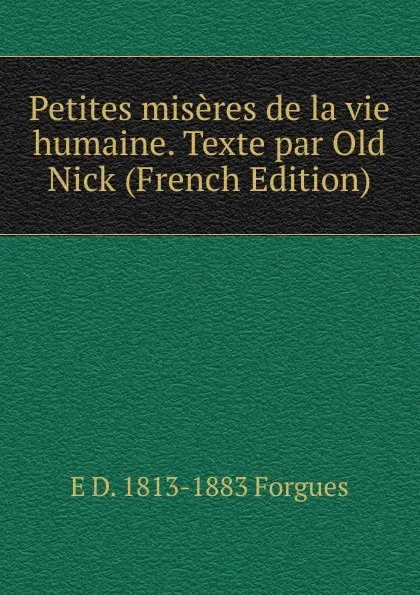 Petites misères de la vie humaine. Texte par Old Nick (French Edition)

E D. 1813-1883 Forgues